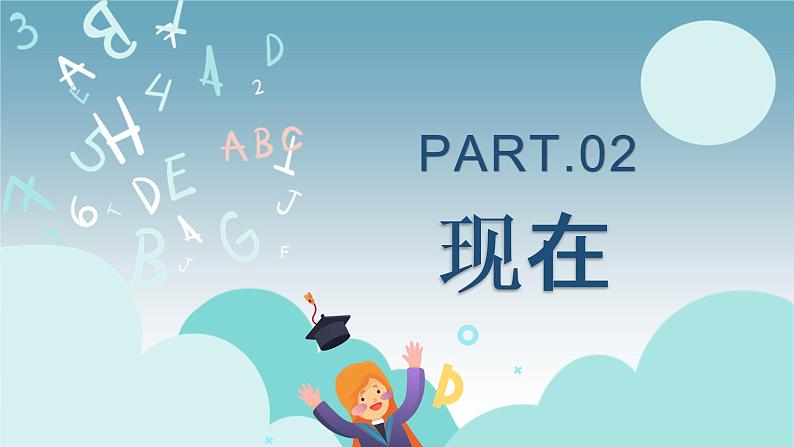 PART.02
现在